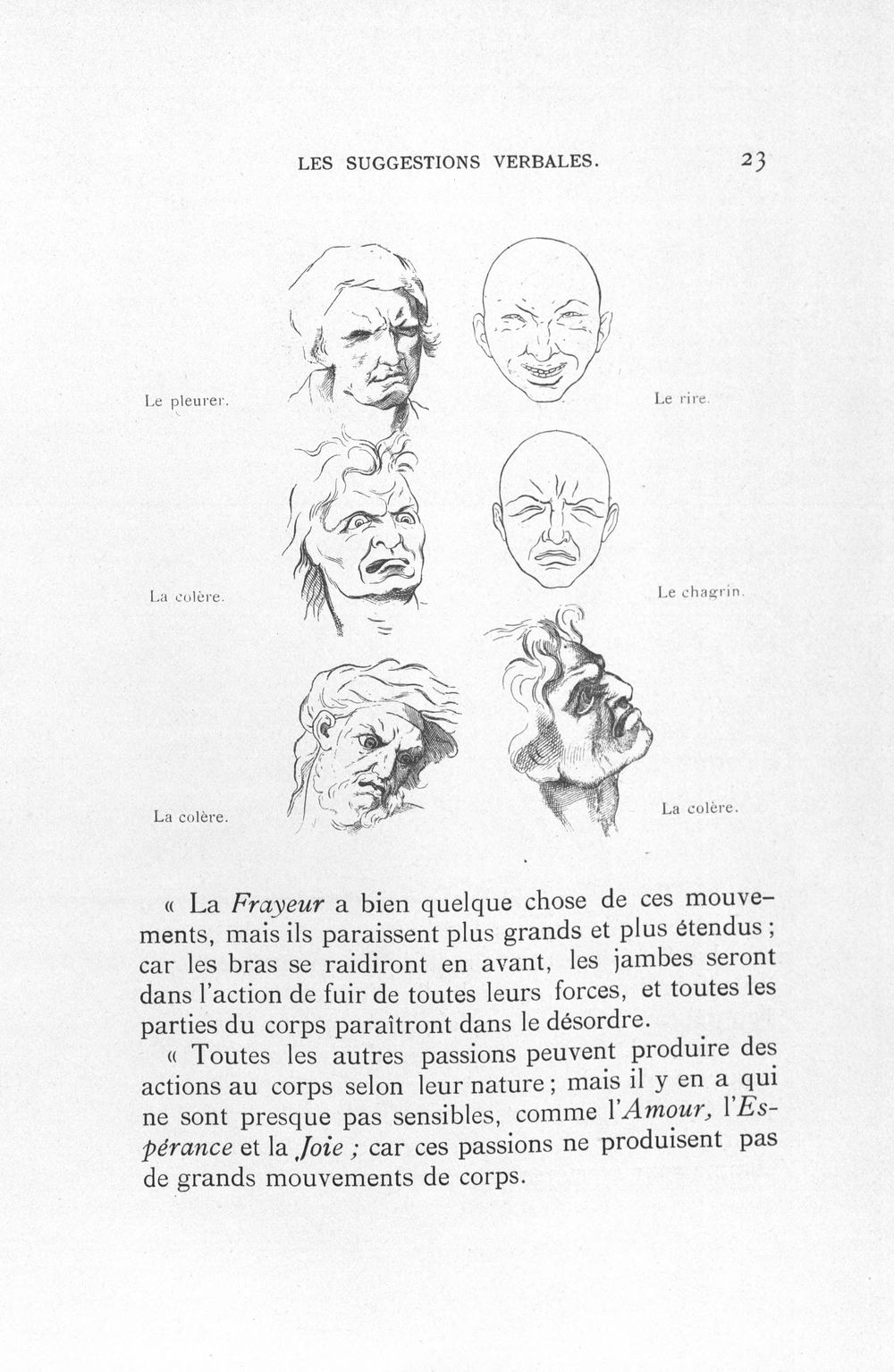 LES SUGGESTIONS VERBALES. 23

Le pleurer.

Le rire.

La colère.

Le chagrin.

La colère.

La colère.

« La Frayeur a bien quelque chose de ces mouvements, mais ils paraissent plus grands et plus étendus ; car les bras se raidiront en avant, les jambes seront dans l'action de fuir de toutes leurs forces, et toutes les parties du corps paraîtront dans le désordre.

« Toutes les autres passions peuvent produire des actions au corps selon leur nature ; mais il y en a qui ne sont presque pas sensibles, comme l'Amour, l'Espérance et la Joie ; car ces passions ne produisent pas de grands mouvements de corps.